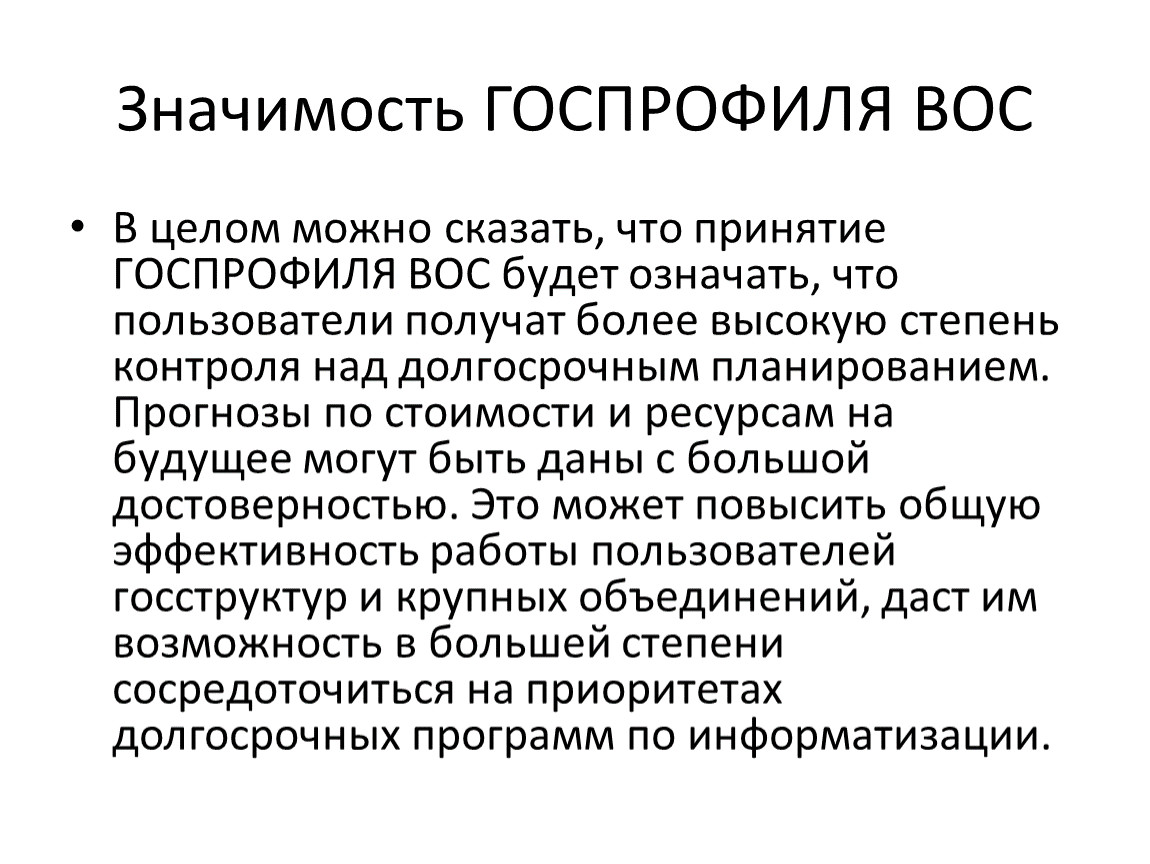 Значимость ГОСПРОФИЛЯ ВОС

• В целом можно сказать, что принятие ГОСПРОФИЛЯ ВОС будет означать, что пользователи получат более высокую степень контроля над долгосрочным планированием. Прогнозы по стоимости и ресурсам на будущее могут быть даны с большой достоверностью. Это может повысить общую эффективность работы пользователей госструктур и крупных объединений, даст им возможность в большей степени сосредоточиться на приоритетах долгосрочных программ по информатизации.